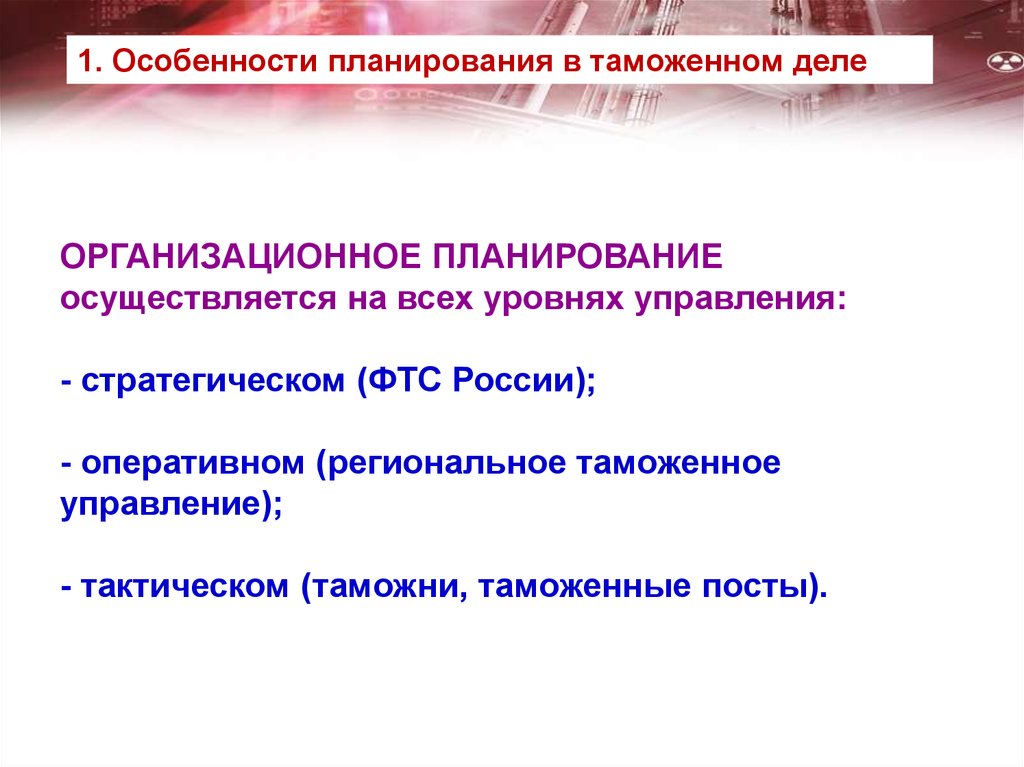 1. Особенности планирования в таможенном деле

ОРГАНИЗАЦИОННОЕ ПЛАНИРОВАНИЕ осуществляется на всех уровнях управления:

- стратегическом (ФТС России);

- оперативном (региональное таможенное управление);

- тактическом (таможни, таможенные посты).